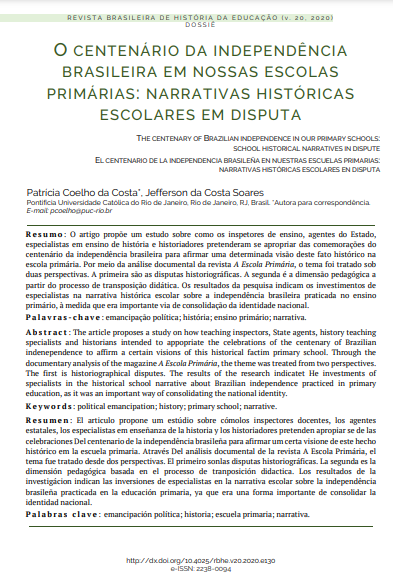 REVISTA BRASILEIRA DE HISTÓRIA DA EDUCAÇÃO (v. 20, 2020)
DOSSIÊ

O CENTENÁRIO DA INDEPENDÊNCIA BRASILEIRA EM NOSSAS ESCOLAS PRIMÁRIAS: NARRATIVAS HISTÓRICAS ESCOLARES EM DISPUTA

THE CENTENARY OF BRAZILIAN INDEPENDENCE IN OUR PRIMARY SCHOOLS: SCHOOL HISTORICAL NARRATIVES IN DISPUTE

EL CENTENARIO DE LA INDEPENDENCIA BRASILEÑA EN NUESTRAS ESCUELAS PRIMARIAS: NARRATIVAS HISTÓRICAS ESCOLARES EN DISPUTA

Patricia Coelho da Costa*, Jefferson da Costa Soares
Pontifícia Universidade Católica do Rio de Janeiro, Rio de Janeiro, RJ, Brasil. *Autora para correspondência. E-mail: pcoelho@puc-rio.br

Resumo: O artigo propõe um estudo sobre como os inspetores de ensino, agentes do Estado, especialistas em ensino de história e historiadores pretenderam se apropriar das comemorações do centenário da independência brasileira para afirmar uma determinada visão deste fato histórico na escola primária. Por meio da análise documental da revista A Escola Primária, o tema foi tratado sob duas perspectivas. A primeira são as disputas historiográficas. A segunda é a dimensão pedagógica a partir do processo de transposição didática. Os resultados da pesquisa indicam os investimentos de especialistas na narrativa histórica escolar sobre a independência brasileira praticada no ensino primário, à medida que era importante via de consolidação da identidade nacional.

Palavras-chave: emancipação política; história; ensino primário; narrativa.

Abstract: The article proposes a study on how teaching inspectors, State agents, history teaching specialists and historians intended to appropriate the celebrations of the centenary of Brazilian indenependence to affirm a certain visions of this historical factim primary school. Through the documentary analysis of the magazine A Escola Primária, the theme was treated from two perspectives. The first is historiographical disputes. The results of the research indicatet He investments of specialists in the historical school narrative about Brazilian independence practiced in primary education, as it was an important way of consolidating the national identity.

Keywords: political emancipation; history; primary school; narrative.

Resumen: El articulo propone um estúdio sobre cómolos inspectores docentes, los agentes estatales, los especialistas em enseñanza de la historia y los historiadores pretenden apropiar se de las celebraciones Del centenario de la independência brasileña para afirmar um certa visione de este hecho histórico em la escuela primaria. Através Del análisis documental de la revista A Escola Primária, el tema fue tratado desde dos perspectivas. El primeiro sonlas disputas historiográficas. La segunda es la dimensión pedagógica basada en el processo de tranposición didactica. Los resultados de la investigácion indican las inversiones de especialistas en la narrativa escolar sobre la independência brasileña practicada en la educación primaria, ya que era una forma importante de consolidar la identidad nacional.

Palabras clave: emancipación política; historia; escuela primaria; narrativa.

http://dx.doi.org/10.4025/rbhe.v20.2020.e130
e-ISSN: 2238-0094